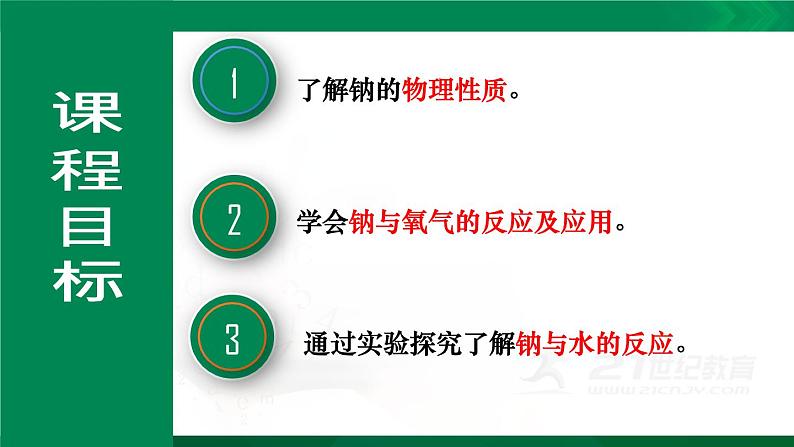 课程目标

1 了解钠的物理性质。

2 学会钠与氧气的反应及应用。

3 通过实验探究了解钠与水的反应。

21世纪教育
www.21cnjy.com